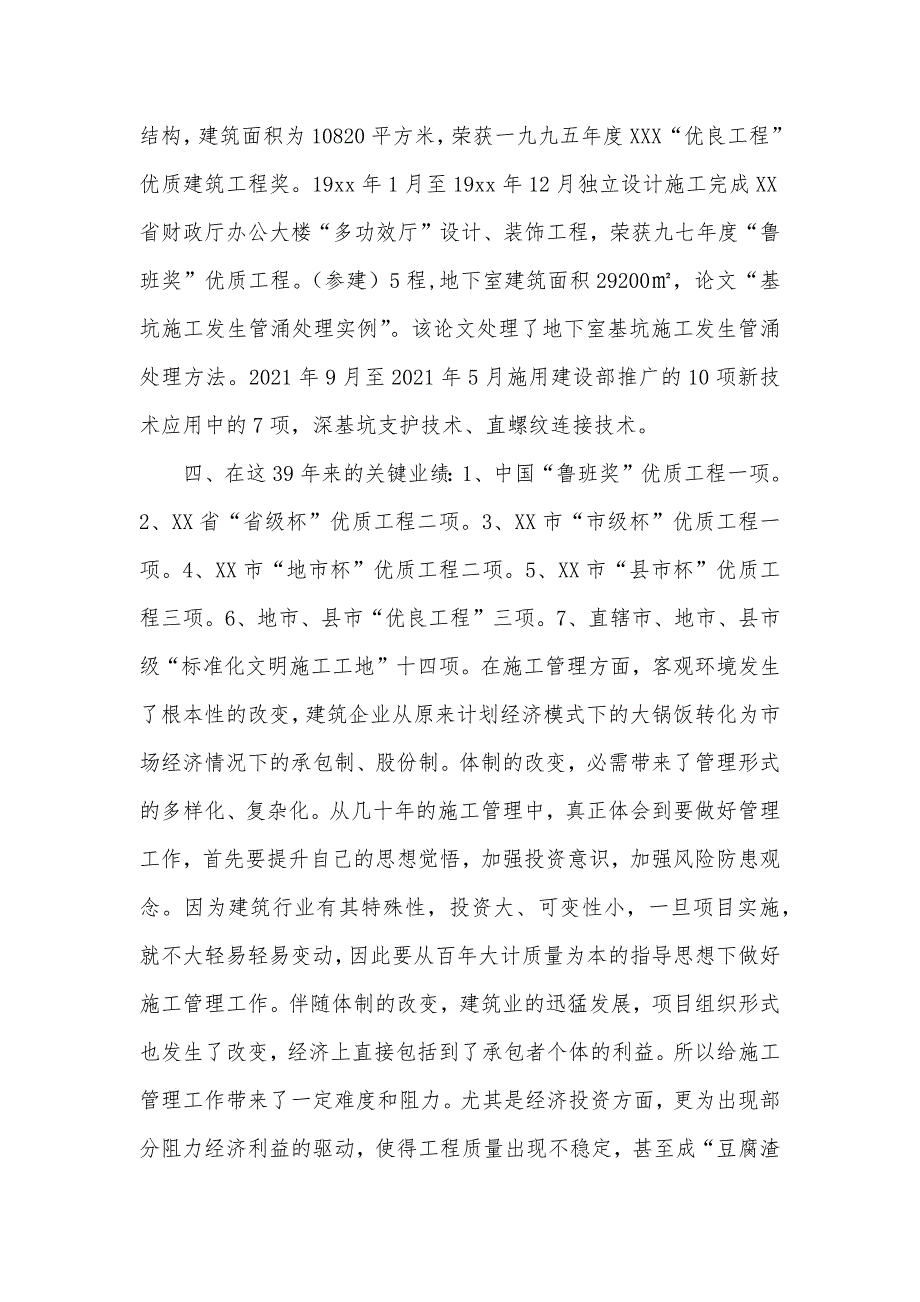 结构，建筑面积为 10820 平方米，荣获一九九五年度 XXX“优良工程”优质建筑工程奖。19xx 年 1 月至 19xx 年 12 月独立设计施工完成 XX 省财政厅办公大楼“多功效厅”设计、装饰工程，荣获九七年度“鲁班奖”优质工程。（参建）5 程，地下室建筑面积 29200㎡，论文“基坑施工发生管涌处理实例”。该论文处理了地下室基坑施工发生管涌处理方法。2021 年 9 月至 2021 年 5 月施用建设部推广的 10 项新技术应用中的 7 项，深基坑支护技术、直螺纹连接技术。

四、在这 39 年来的关键业绩：1、中国“鲁班奖”优质工程一项。2、XX 省“省级杯”优质工程二项。3、XX 市“市级杯”优质工程一项。4、XX 市“地市杯”优质工程二项。5、XX 市“县市杯”优质工程三项。6、地市、县市“优良工程”三项。7、直辖市、地市、县市级“标准化文明施工工地”十四项。在施工管理方面，客观环境发生了根本性的改变，建筑企业从原来计划经济模式下的大锅饭转化为市场经济情况下的承包制、股份制。体制的改变，必需带来了管理形式的多样化、复杂化。从几十年的施工管理中，真正体会到要做好管理工作，首先要提升自己的思想觉悟，加强投资意识，加强风险防患观念。因为建筑行业有其特殊性，投资大、可变性小，一旦项目实施，就不大轻易轻易变动，因此要从百年大计质量为本的指导思想下做好施工管理工作。伴随体制的改变，建筑业的迅猛发展，项目组织形式也发生了改变，经济上直接包括到了承包者个体的利益。所以给施工管理工作带来了一定难度和阻力。尤其是经济投资方面，更为出现部分阻力经济利益的驱动，使得工程质量出现不稳定，甚至成“豆腐渣